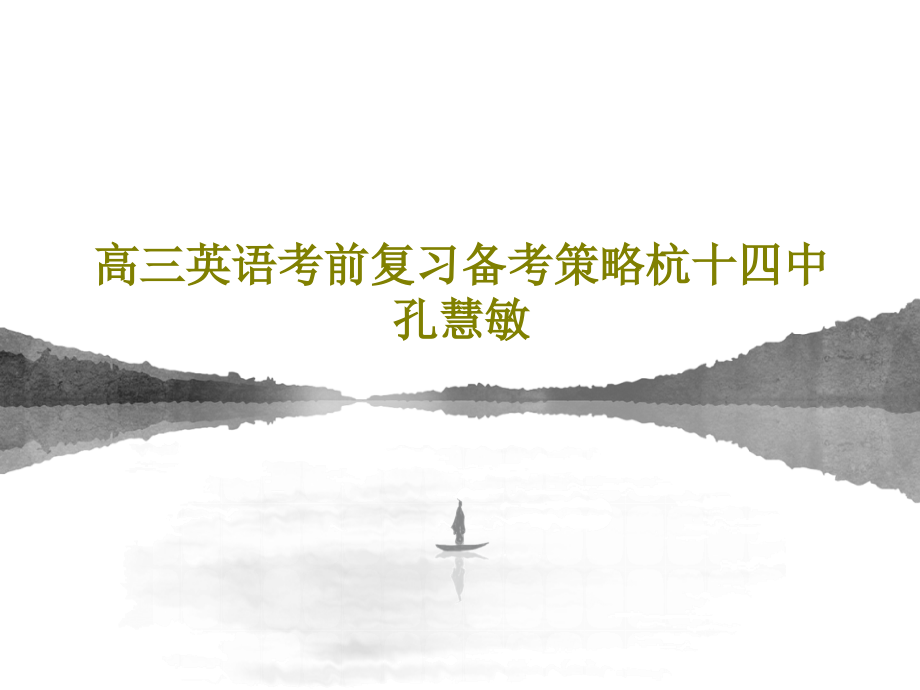 高三英语考前复习备考策略杭十四中孔慧敏